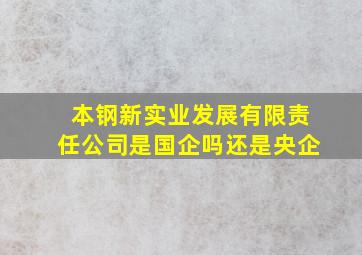 本钢新实业发展有限责任公司是国企吗还是央企